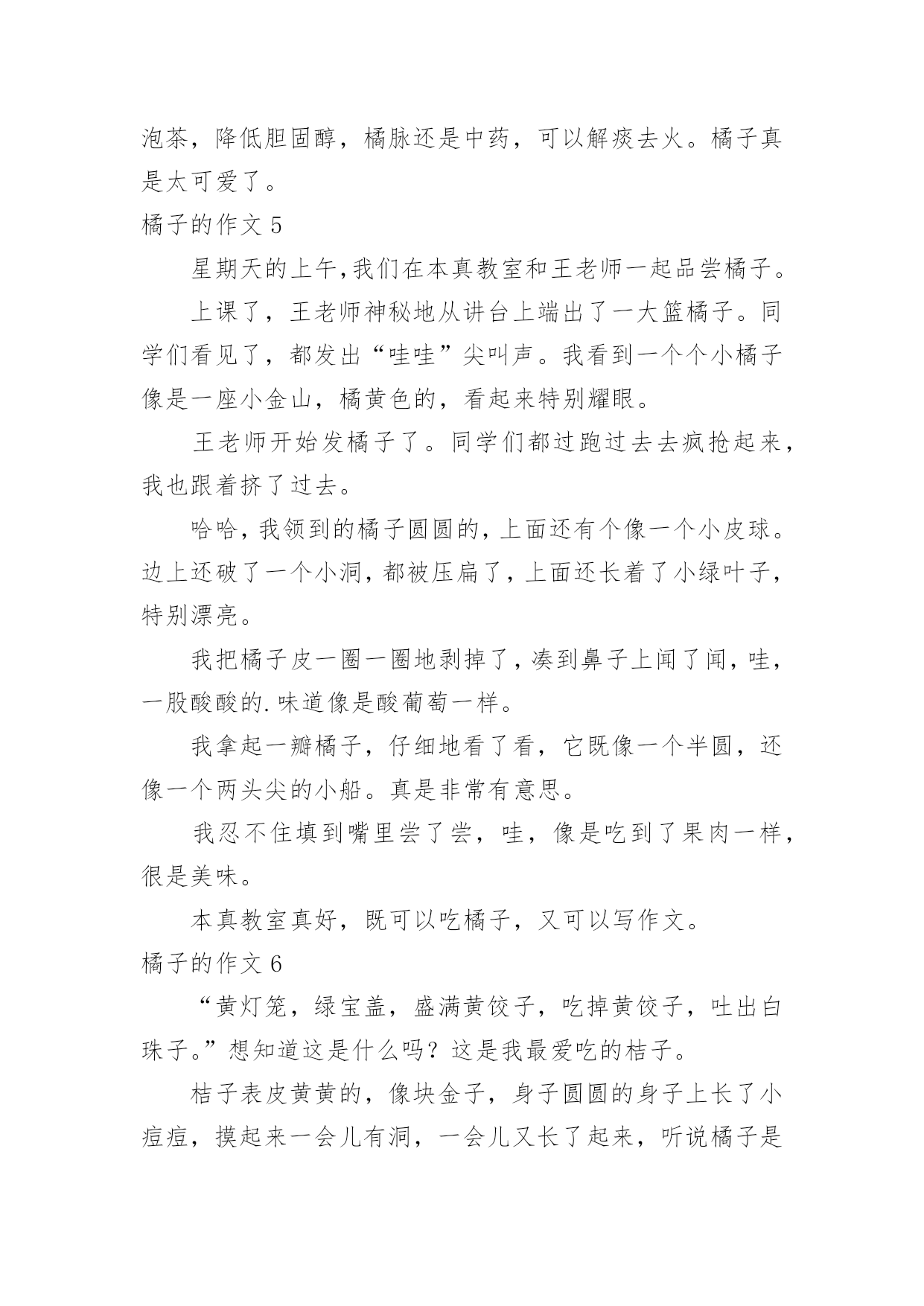 泡茶，降低胆固醇，橘脉还是中药，可以解痰去火。橘子真是太可爱了。

橘子的作文 5

星期天的上午，我们在本真教室和王老师一起品尝橘子。

上课了，王老师神秘地从讲台上端出了一大篮橘子。同学们看见了，都发出“哇哇”尖叫声。我看到一个个小橘子像是一座小金山，橘黄色的，看起来特别耀眼。

王老师开始发橘子了。同学们都过跑过去去疯抢起来，我也跟着挤了过去。

哈哈，我领到的橘子圆圆的，上面还有个像一个小皮球。边上还破了一个小洞，都被压扁了，上面还长着了小绿叶子，特别漂亮。

我把橘子皮一圈一圈地剥掉了，凑到鼻子上闻了闻，哇，一股酸酸的.味道像是酸葡萄一样。

我拿起一瓣橘子，仔细地看了看，它既像一个半圆，还像一个两头尖的小船。真是非常有意思。

我忍不住填到嘴里尝了尝，哇，像是吃到了果肉一样，很是美味。

本真教室真好，既可以吃橘子，又可以写作文。

橘子的作文 6

“黄灯笼，绿宝盖，盛满黄饺子，吃掉黄饺子，吐出白珠子。”想知道这是什么吗？这是我最爱吃的桔子。

桔子表皮黄黄的，像块金子，身子圆圆的身子上长了小痘痘，摸起来一会儿有洞，一会儿又长了起来，听说橘子是